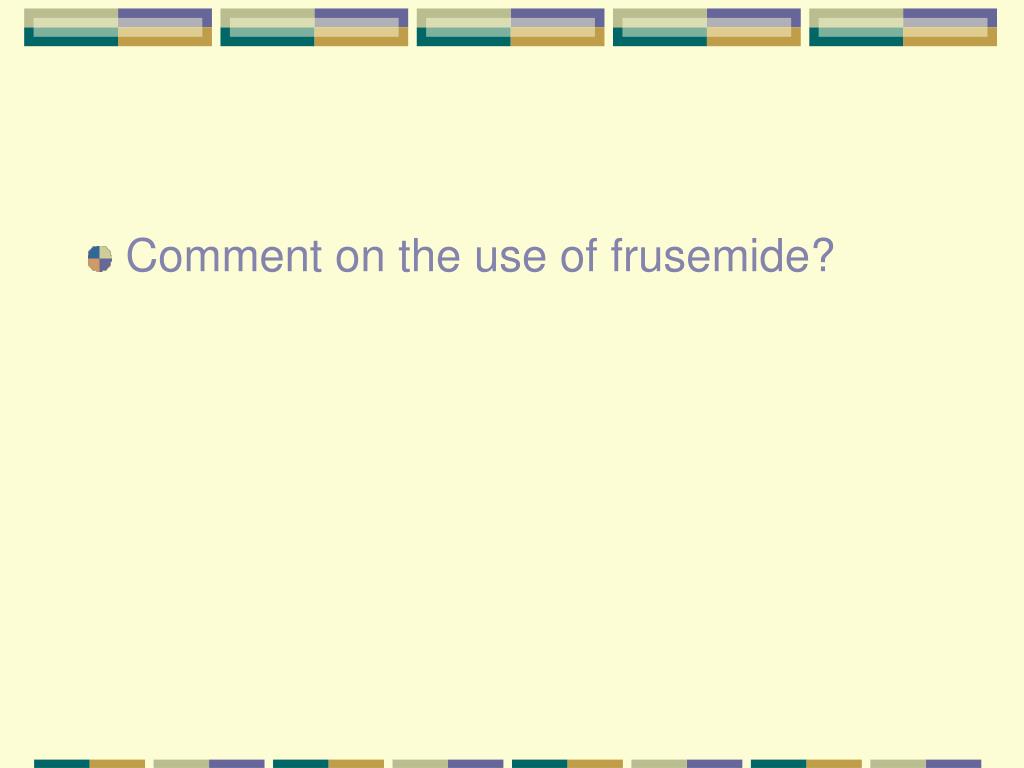 • Comment on the use of frusemide?